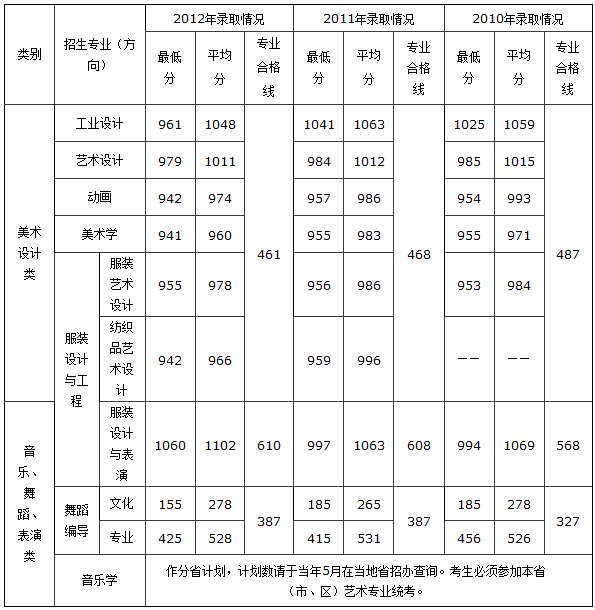 | 类别 | 招生专业（方向） | | 2012年录取情况 | | | 2011年录取情况 | | | 2010年录取情况 | | |
|---|---|---|---|---|---|---|---|---|---|---|---|
| | | | 最低分 | 平均分 | 专业合格线 | 最低分 | 平均分 | 专业合格线 | 最低分 | 平均分 | 专业合格线 |
| 美术设计类 | 工业设计 | | 961 | 1048 | 461 | 1041 | 1063 | 468 | 1025 | 1059 | 487 |
| | 艺术设计 | | 979 | 1011 | | 984 | 1012 | | 985 | 1015 | |
| | 动画 | | 942 | 974 | | 957 | 986 | | 954 | 993 | |
| | 美术学 | | 941 | 960 | | 955 | 983 | | 955 | 971 | |
| | 服装设计与工程 | 服装艺术设计 | 955 | 978 | | 956 | 986 | | 953 | 984 | |
| | | 纺织品艺术设计 | 942 | 966 | | 959 | 996 | | —— | —— | |
| 音乐、舞蹈、表演类 | | 服装设计与表演 | 1060 | 1102 | 610 | 997 | 1063 | 608 | 994 | 1069 | 568 |
| | 舞蹈编导 | 文化 | 155 | 278 | 387 | 185 | 265 | 387 | 185 | 278 | 327 |
| | | 专业 | 425 | 528 | | 415 | 531 | | 456 | 526 | |
| | 音乐学 | | 作分省计划，计划数请于当年5月在当地省招办查询。考生必须参加本省（市、区）艺术专业统考。 | | | | | | | | |